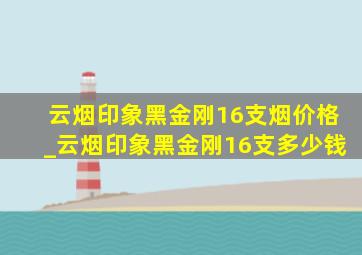 云烟印象黑金刚16支烟价格_云烟印象黑金刚16支多少钱